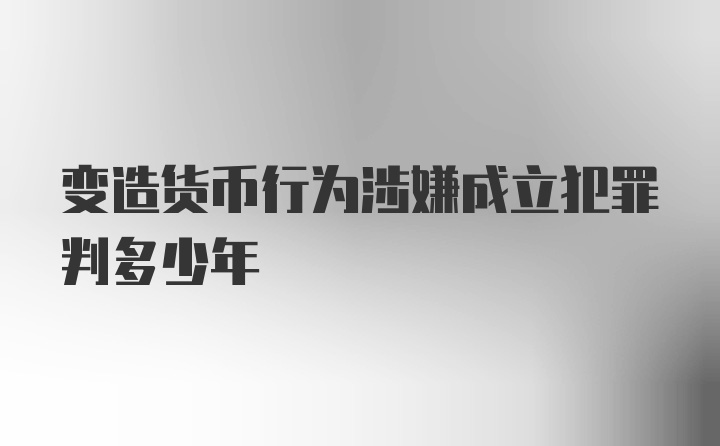 变造货币行为涉嫌成立犯罪判多少年